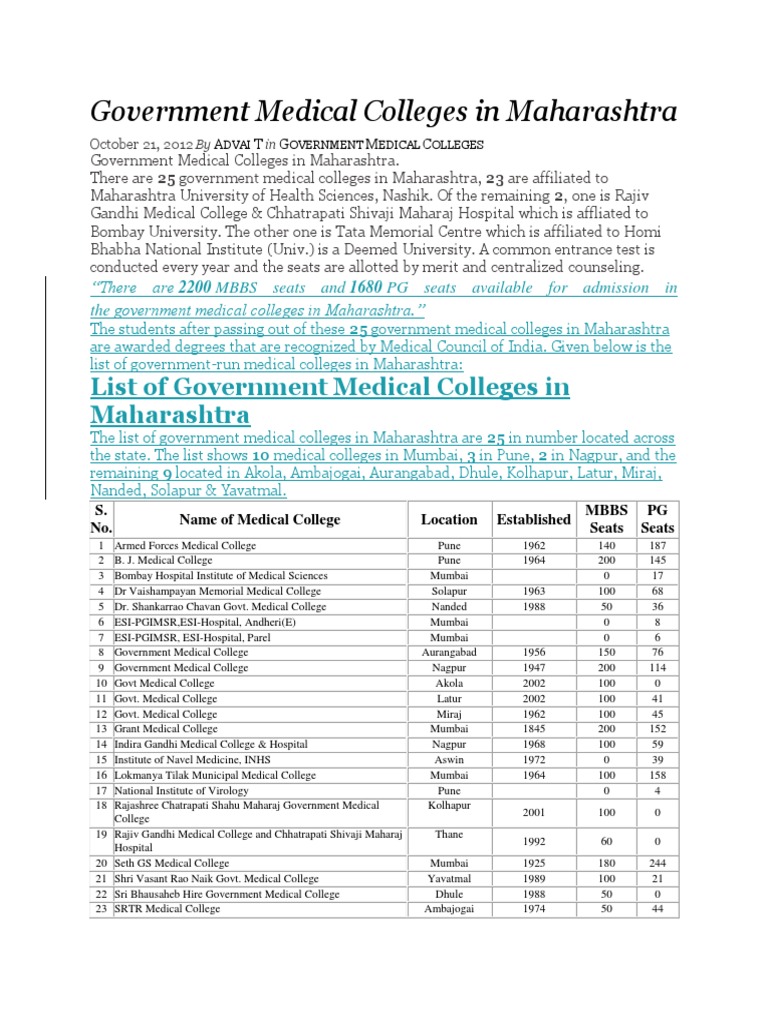 Government Medical Colleges in Maharashtra

October 21, 2012 By ADVAI T in GOVERNMENT MEDICAL COLLEGES
Government Medical Colleges in Maharashtra.
There are 25 government medical colleges in Maharashtra, 23 are affiliated to Maharashtra University of Health Sciences, Nashik. Of the remaining 2, one is Rajiv Gandhi Medical College & Chhatrapati Shivaji Maharaj Hospital which is affliated to Bombay University. The other one is Tata Memorial Centre which is affiliated to Homi Bhabha National Institute (Univ.) is a Deemed University. A common entrance test is conducted every year and the seats are allotted by merit and centralized counseling.

"There are 2200 MBBS seats and 1680 PG seats available for admission in the government medical colleges in Maharashtra."

The students after passing out of these 25 government medical colleges in Maharashtra are awarded degrees that are recognized by Medical Council of India. Given below is the list of government-run medical colleges in Maharashtra:

List of Government Medical Colleges in Maharashtra

The list of government medical colleges in Maharashtra are 25 in number located across the state. The list shows 10 medical colleges in Mumbai, 3 in Pune, 2 in Nagpur, and the remaining 9 located in Akola, Ambajogai, Aurangabad, Dhule, Kolhapur, Latur, Miraj, Nanded, Solapur & Yavatmal.

| S. No. | Name of Medical College | Location | Established | MBBS Seats | PG Seats |
|---|---|---|---|---|---|
| 1 | Armed Forces Medical College | Pune | 1962 | 140 | 187 |
| 2 | B. J. Medical College | Pune | 1964 | 200 | 145 |
| 3 | Bombay Hospital Institute of Medical Sciences | Mumbai | | 0 | 17 |
| 4 | Dr Vaishampayan Memorial Medical College | Solapur | 1963 | 100 | 68 |
| 5 | Dr. Shankarrao Chavan Govt. Medical College | Nanded | 1988 | 50 | 36 |
| 6 | ESI-PGIMSR,ESI-Hospital, Andheri(E) | Mumbai | | 0 | 8 |
| 7 | ESI-PGIMSR, ESI-Hospital, Parel | Mumbai | | 0 | 6 |
| 8 | Government Medical College | Aurangabad | 1956 | 150 | 76 |
| 9 | Government Medical College | Nagpur | 1947 | 200 | 114 |
| 10 | Govt Medical College | Akola | 2002 | 100 | 0 |
| 11 | Govt. Medical College | Latur | 2002 | 100 | 41 |
| 12 | Govt. Medical College | Miraj | 1962 | 100 | 45 |
| 13 | Grant Medical College | Mumbai | 1845 | 200 | 152 |
| 14 | Indira Gandhi Medical College & Hospital | Nagpur | 1968 | 100 | 59 |
| 15 | Institute of Navel Medicine, INHS | Aswin | 1972 | 0 | 39 |
| 16 | Lokmanya Tilak Municipal Medical College | Mumbai | 1964 | 100 | 158 |
| 17 | National Institute of Virology | Pune | | 0 | 4 |
| 18 | Rajashree Chatrapati Shahu Maharaj Government Medical College | Kolhapur | 2001 | 100 | 0 |
| 19 | Rajiv Gandhi Medical College and Chhatrapati Shivaji Maharaj Hospital | Thane | 1992 | 60 | 0 |
| 20 | Seth GS Medical College | Mumbai | 1925 | 180 | 244 |
| 21 | Shri Vasant Rao Naik Govt. Medical College | Yavatmal | 1989 | 100 | 21 |
| 22 | Sri Bhausaheb Hire Government Medical College | Dhule | 1988 | 50 | 0 |
| 23 | SRTR Medical College | Ambajogai | 1974 | 50 | 44 |